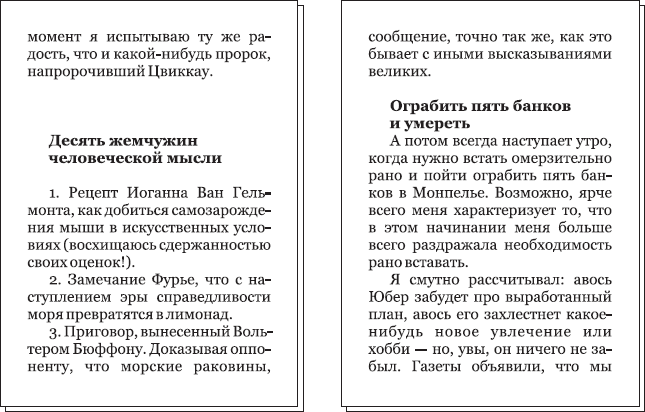 момент я испытываю ту же радость, что и какой-нибудь пророк, напророчивший Цвиккау.

Десять жемчужин человеческой мысли

1. Рецепт Иоганна Ван Гельмонта, как добиться самозарождения мыши в искусственных условиях (восхищаюсь сдержанностью своих оценок!).

2. Замечание Фурье, что с наступлением эры справедливости моря превратятся в лимонад.

3. Приговор, вынесенный Вольтером Бюффону. Доказывая оппоненту, что морские раковины,

сообщение, точно так же, как это бывает с иными высказываниями великих.

Ограбить пять банков и умереть

А потом всегда наступает утро, когда нужно встать омерзительно рано и пойти ограбить пять банков в Монпелье. Возможно, ярче всего меня характеризует то, что в этом начинании меня больше всего раздражала необходимость рано вставать.

Я смутно рассчитывал: авось Юбер забудет про выработанный план, авось его захлестнет какое-нибудь новое увлечение или хобби — но, увы, он ничего не забыл. Газеты объявили, что мы